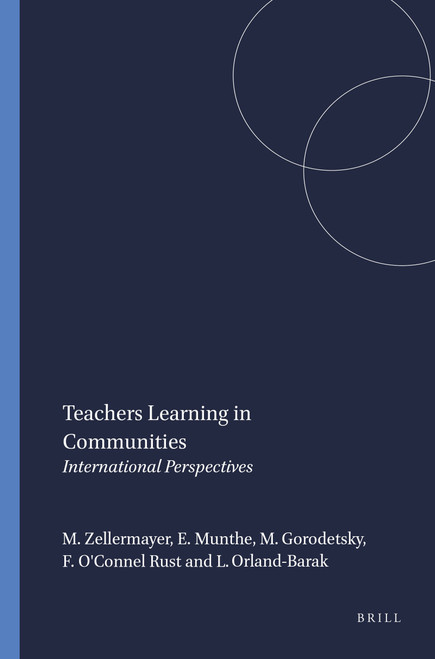 Teachers Learning in Communities
International Perspectives

M. Zellermayer, E. Munthe, M. Gorodetsky, F. O'Connel Rust and L. Orland-Barak

BRILL